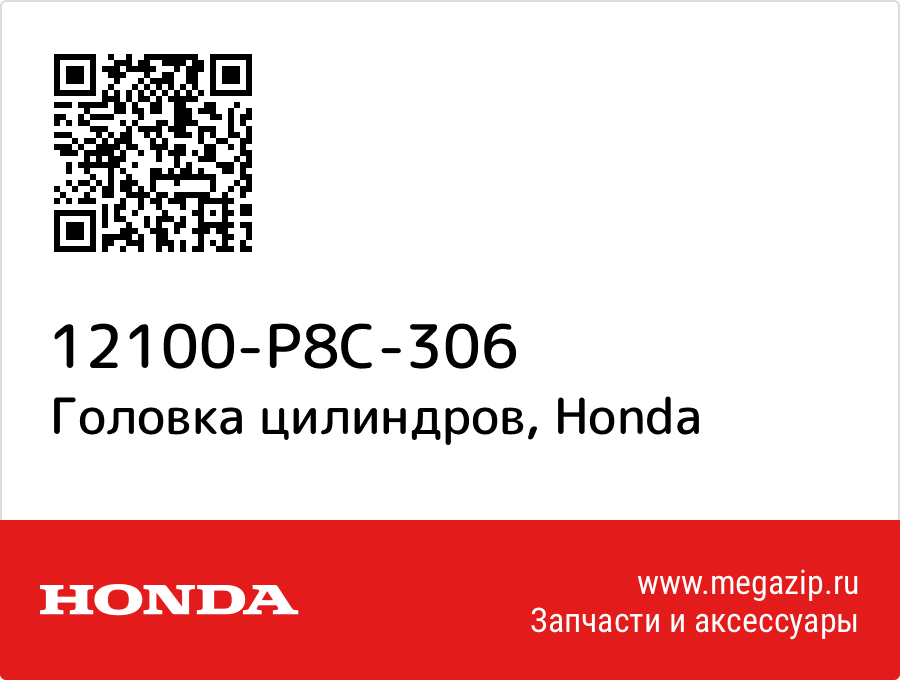 12100-P8C-306
Головка цилиндров, Honda

HONDA

www.megazip.ru
Запчасти и аксессуары